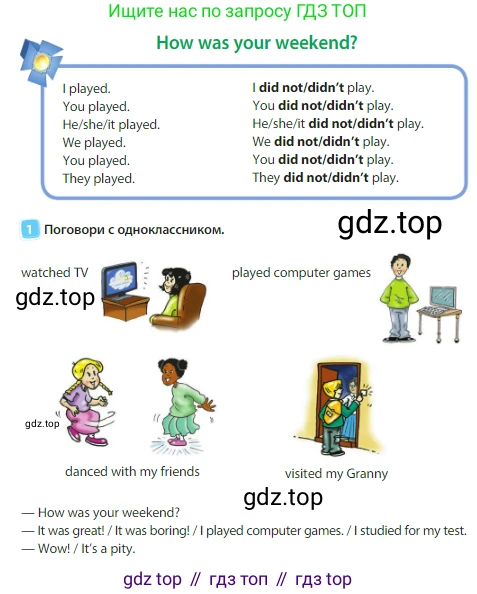 Ищите нас по запросу ГДЗ ТОП

How was your weekend?

I played.
You played.
He/she/it played.
We played.
You played.
They played.

I did not/didn't play.
You did not/didn't play.
He/she/it did not/didn't play.
We did not/didn't play.
You did not/didn't play.
They did not/didn't play.

1 Поговори с одноклассником.

watched TV

played computer games

danced with my friends

visited my Granny

— How was your weekend?
— It was great! / It was boring! / I played computer games. / I studied for my test.
— Wow! / It's a pity.

gdz top // гдз топ // гдз top

gdz.top